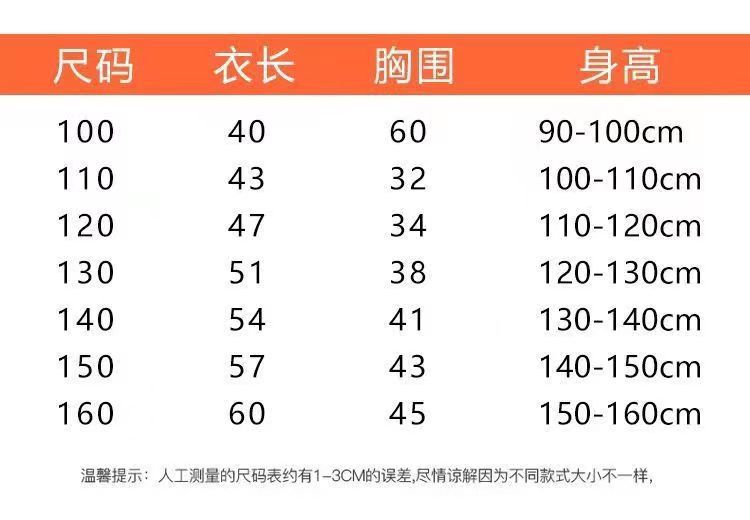 | 尺码 | 衣长 | 胸围 | 身高 |
|---|---|---|---|
| 100 | 40 | 60 | 90-100cm |
| 110 | 43 | 32 | 100-110cm |
| 120 | 47 | 34 | 110-120cm |
| 130 | 51 | 38 | 120-130cm |
| 140 | 54 | 41 | 130-140cm |
| 150 | 57 | 43 | 140-150cm |
| 160 | 60 | 45 | 150-160cm |

温馨提示：人工测量的尺码表约有1-3CM的误差,尽情谅解因为不同款式大小不一样,